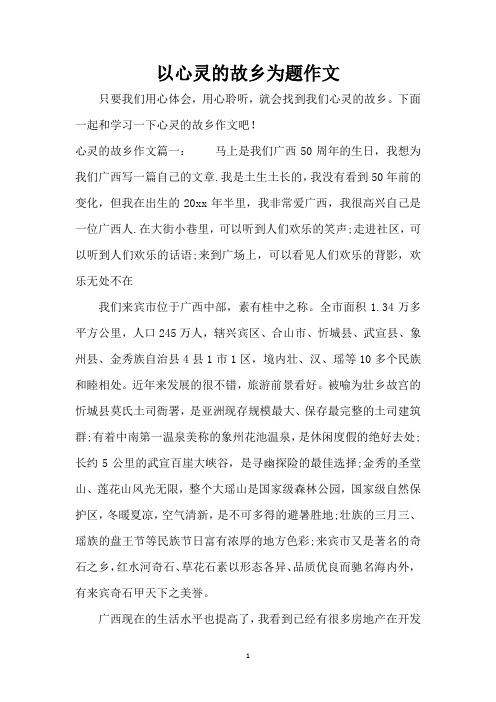 以心灵的故乡为题作文

只要我们用心体会，用心聆听，就会找到我们心灵的故乡。下面一起和学习一下心灵的故乡作文吧！

心灵的故乡作文篇一：　　马上是我们广西50周年的生日，我想为我们广西写一篇自己的文章.我是土生土长的，我没有看到50年前的变化，但我在出生的20xx年半里，我非常爱广西，我很高兴自己是一位广西人.在大街小巷里，可以听到人们欢乐的笑声;走进社区，可以听到人们欢乐的话语;来到广场上，可以看见人们欢乐的背影，欢乐无处不在

我们来宾市位于广西中部，素有桂中之称。全市面积1.34万多平方公里，人口245万人，辖兴宾区、合山市、忻城县、武宣县、象州县、金秀族自治县4县1市1区，境内壮、汉、瑶等10多个民族和睦相处。近年来发展的很不错，旅游前景看好。被喻为壮乡故宫的忻城县莫氏土司衙署，是亚洲现存规模最大、保存最完整的土司建筑群;有着中南第一温泉美称的象州花池温泉，是休闲度假的绝好去处;长约5公里的武宣百崖大峡谷，是寻幽探险的最佳选择;金秀的圣堂山、莲花山风光无限，整个大瑶山是国家级森林公园，国家级自然保护区，冬暖夏凉，空气清新，是不可多得的避暑胜地;壮族的三月三、瑶族的盘王节等民族节日富有浓厚的地方色彩;来宾市又是著名的奇石之乡，红水河奇石、草花石素以形态各异、品质优良而驰名海内外，有来宾奇石甲天下之美誉。

广西现在的生活水平也提高了，我看到已经有很多房地产在开发

1